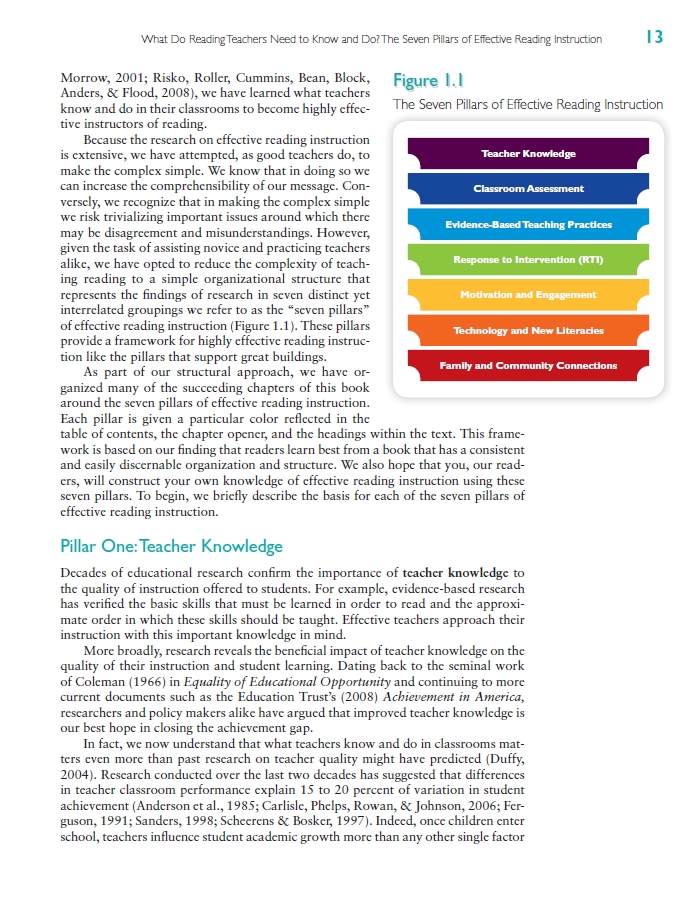 What Do Reading Teachers Need to Know and Do? The Seven Pillars of Effective Reading Instruction 13

Morrow, 2001; Risko, Roller, Cummins, Bean, Block, Anders, & Flood, 2008), we have learned what teachers know and do in their classrooms to become highly effective instructors of reading.

Because the research on effective reading instruction is extensive, we have attempted, as good teachers do, to make the complex simple. We know that in doing so we can increase the comprehensibility of our message. Conversely, we recognize that in making the complex simple we risk trivializing important issues around which there may be disagreement and misunderstandings. However, given the task of assisting novice and practicing teachers alike, we have opted to reduce the complexity of teaching reading to a simple organizational structure that represents the findings of research in seven distinct yet interrelated groupings we refer to as the "seven pillars" of effective reading instruction (Figure 1.1). These pillars provide a framework for highly effective reading instruction like the pillars that support great buildings.

As part of our structural approach, we have organized many of the succeeding chapters of this book around the seven pillars of effective reading instruction. Each pillar is given a particular color reflected in the table of contents, the chapter opener, and the headings within the text. This framework is based on our finding that readers learn best from a book that has a consistent and easily discernable organization and structure. We also hope that you, our readers, will construct your own knowledge of effective reading instruction using these seven pillars. To begin, we briefly describe the basis for each of the seven pillars of effective reading instruction.

Figure 1.1
The Seven Pillars of Effective Reading Instruction

Teacher Knowledge
Classroom Assessment
Evidence-Based Teaching Practices
Response to Intervention (RTI)
Motivation and Engagement
Technology and New Literacies
Family and Community Connections

Pillar One: Teacher Knowledge

Decades of educational research confirm the importance of teacher knowledge to the quality of instruction offered to students. For example, evidence-based research has verified the basic skills that must be learned in order to read and the approximate order in which these skills should be taught. Effective teachers approach their instruction with this important knowledge in mind.

More broadly, research reveals the beneficial impact of teacher knowledge on the quality of their instruction and student learning. Dating back to the seminal work of Coleman (1966) in Equality of Educational Opportunity and continuing to more current documents such as the Education Trust's (2008) Achievement in America, researchers and policy makers alike have argued that improved teacher knowledge is our best hope in closing the achievement gap.

In fact, we now understand that what teachers know and do in classrooms matters even more than past research on teacher quality might have predicted (Duffy, 2004). Research conducted over the last two decades has suggested that differences in teacher classroom performance explain 15 to 20 percent of variation in student achievement (Anderson et al., 1985; Carlisle, Phelps, Rowan, & Johnson, 2006; Ferguson, 1991; Sanders, 1998; Scheerens & Bosker, 1997). Indeed, once children enter school, teachers influence student academic growth more than any other single factor